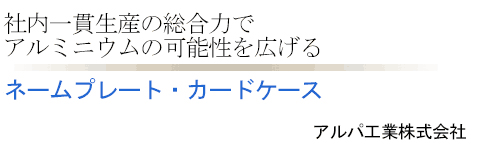 社内一貫生産の総合力で
アルミニウムの可能性を広げる

ネームプレート・カードケース

アルパ工業株式会社